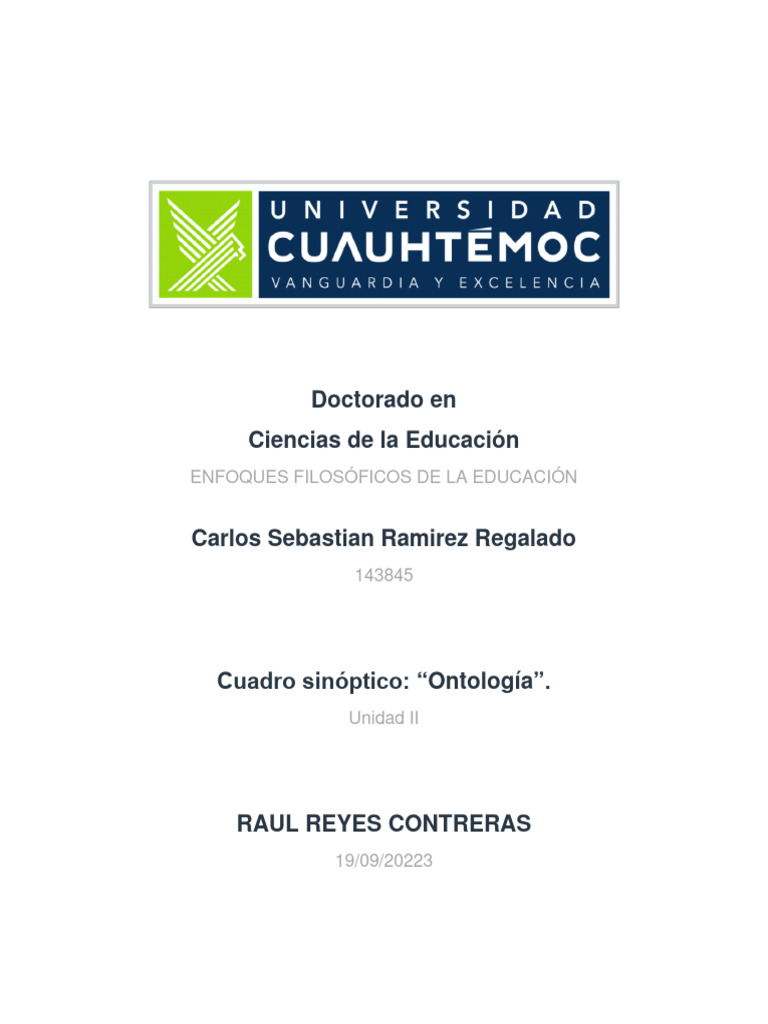 UNIVERSIDAD
CUAUHTÉMOC
VANGUARDIA Y EXCELENCIA

Doctorado en
Ciencias de la Educación

ENFOQUES FILOSÓFICOS DE LA EDUCACIÓN

Carlos Sebastian Ramirez Regalado

143845

Cuadro sinóptico: “Ontología”.

Unidad II

RAUL REYES CONTRERAS

19/09/20223